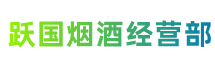 跃国烟酒经营部